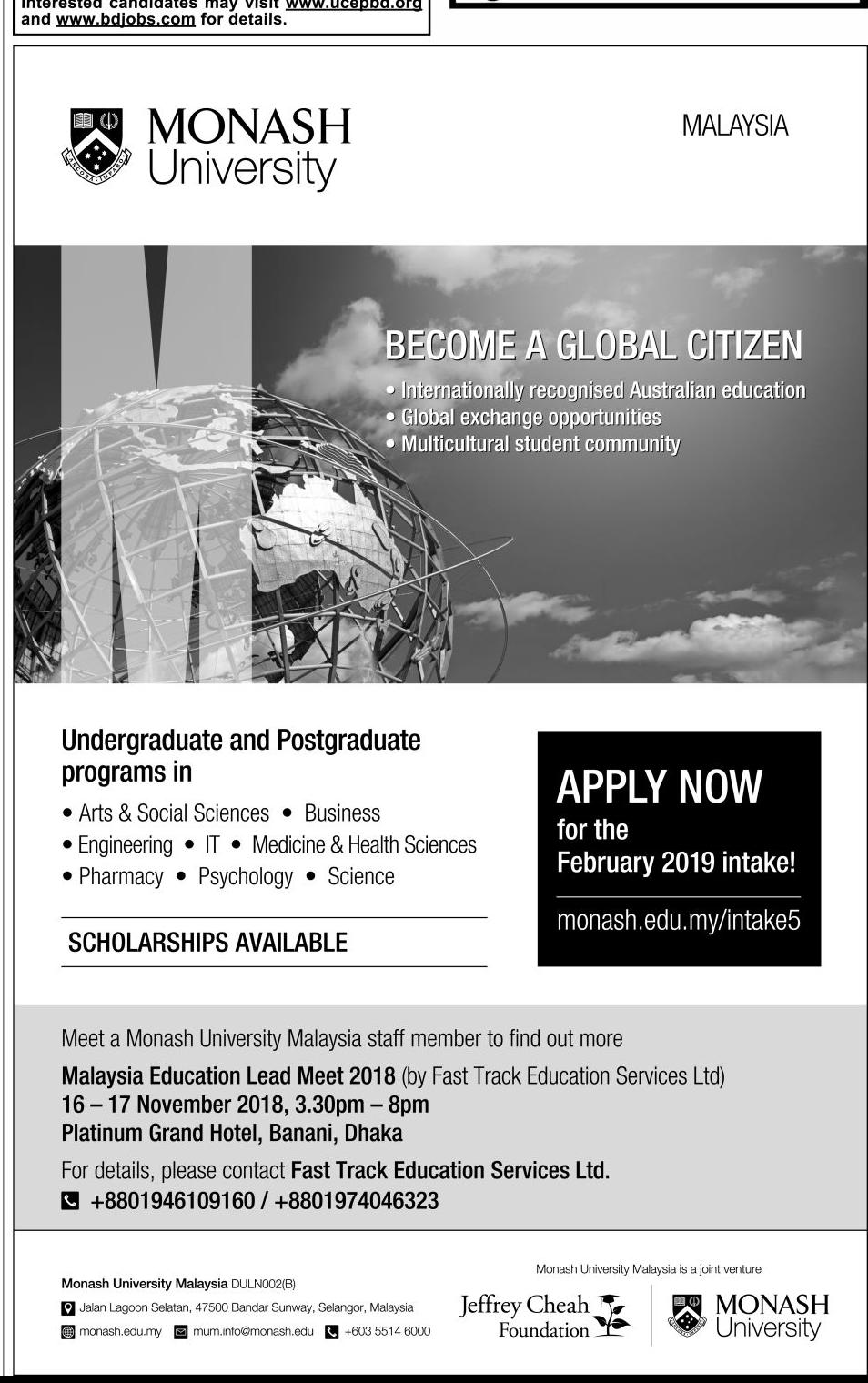 Interested candidates may visit www.ucepbd.org and www.bdjobs.com for details.

MONASH University

MALAYSIA

BECOME A GLOBAL CITIZEN
• Internationally recognised Australian education
• Global exchange opportunities
• Multicultural student community

Undergraduate and Postgraduate programs in
• Arts & Social Sciences • Business
• Engineering • IT • Medicine & Health Sciences
• Pharmacy • Psychology • Science

SCHOLARSHIPS AVAILABLE

APPLY NOW
for the
February 2019 intake!
monash.edu.my/intake5

Meet a Monash University Malaysia staff member to find out more
Malaysia Education Lead Meet 2018 (by Fast Track Education Services Ltd)
16 – 17 November 2018, 3.30pm – 8pm
Platinum Grand Hotel, Banani, Dhaka
For details, please contact Fast Track Education Services Ltd.
+8801946109160 / +8801974046323

Monash University Malaysia DULN002(B)
Jalan Lagoon Selatan, 47500 Bandar Sunway, Selangor, Malaysia
monash.edu.my mum.info@monash.edu +603 5514 6000

Monash University Malaysia is a joint venture
Jeffrey Cheah Foundation
MONASH University